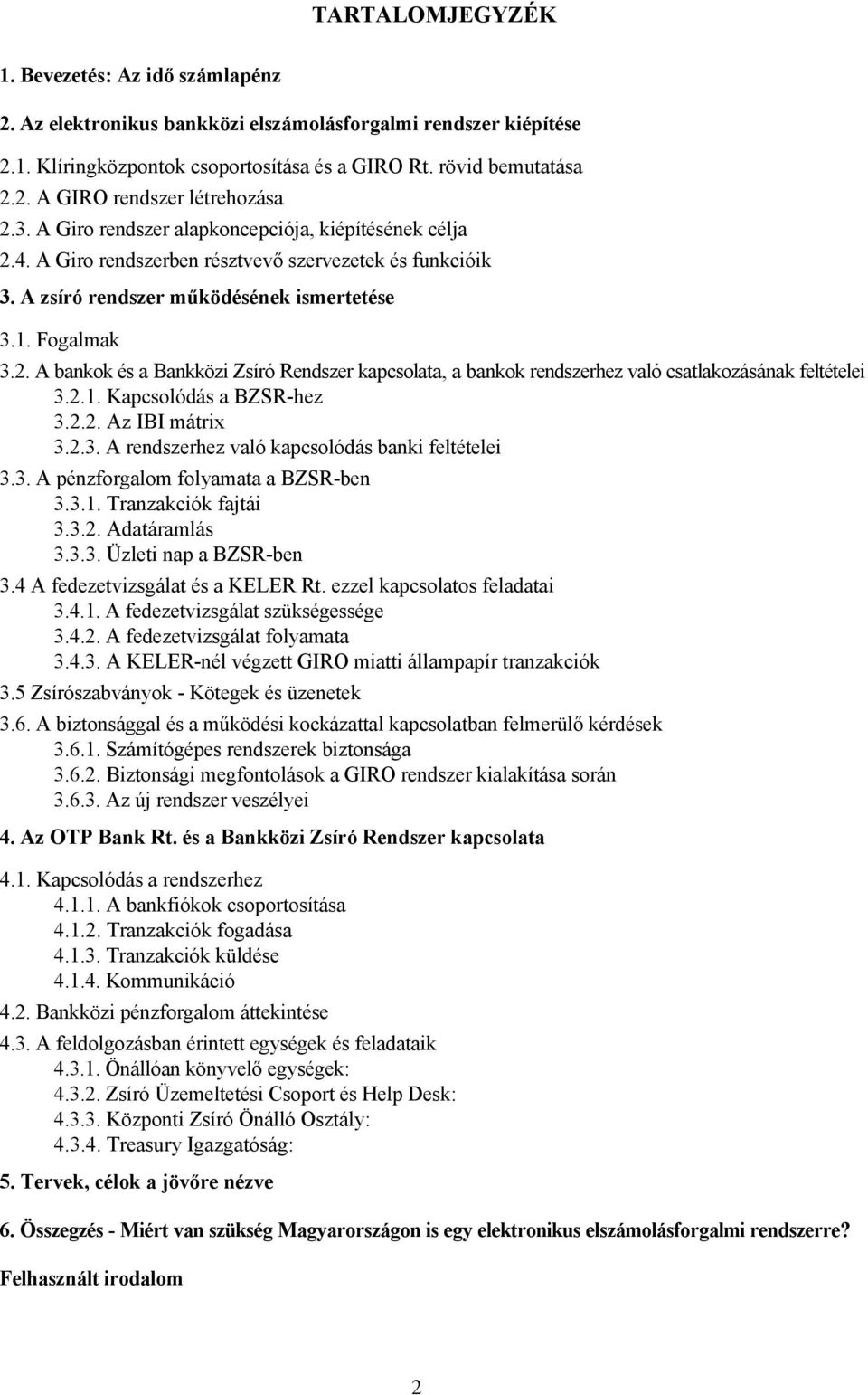 TARTALOMJEGYZÉK

1. Bevezetés: Az idő számlapénz

2. Az elektronikus bankközi elszámolásforgalmi rendszer kiépítése

2.1. Klíringközpontok csoportosítása és a GIRO Rt. rövid bemutatása

2.2. A GIRO rendszer létrehozása

2.3. A Giro rendszer alapkoncepciója, kiépítésének célja

2.4. A Giro rendszerben résztvevő szervezetek és funkcióik

3. A zsíró rendszer működésének ismertetése

3.1. Fogalmak

3.2. A bankok és a Bankközi Zsíró Rendszer kapcsolata, a bankok rendszerhez való csatlakozásának feltételei
3.2.1. Kapcsolódás a BZSR-hez
3.2.2. Az IBI mátrix
3.2.3. A rendszerhez való kapcsolódás banki feltételei

3.3. A pénzforgalom folyamata a BZSR-ben
3.3.1. Tranzakciók fajtái
3.3.2. Adatáramlás
3.3.3. Üzleti nap a BZSR-ben

3.4 A fedezetvizsgálat és a KELER Rt. ezzel kapcsolatos feladatai
3.4.1. A fedezetvizsgálat szükségessége
3.4.2. A fedezetvizsgálat folyamata
3.4.3. A KELER-nél végzett GIRO miatti állampapír tranzakciók

3.5 Zsírószabványok - Kötegek és üzenetek

3.6. A biztonsággal és a működési kockázattal kapcsolatban felmerülő kérdések
3.6.1. Számítógépes rendszerek biztonsága
3.6.2. Biztonsági megfontolások a GIRO rendszer kialakítása során
3.6.3. Az új rendszer veszélyei

4. Az OTP Bank Rt. és a Bankközi Zsíró Rendszer kapcsolata

4.1. Kapcsolódás a rendszerhez
4.1.1. A bankfiókok csoportosítása
4.1.2. Tranzakciók fogadása
4.1.3. Tranzakciók küldése
4.1.4. Kommunikáció

4.2. Bankközi pénzforgalom áttekintése

4.3. A feldolgozásban érintett egységek és feladataik
4.3.1. Önállóan könyvelő egységek:
4.3.2. Zsíró Üzemeltetési Csoport és Help Desk:
4.3.3. Központi Zsíró Önálló Osztály:
4.3.4. Treasury Igazgatóság:

5. Tervek, célok a jövőre nézve

6. Összegzés - Miért van szükség Magyarországon is egy elektronikus elszámolásforgalmi rendszerre?

Felhasznált irodalom

2